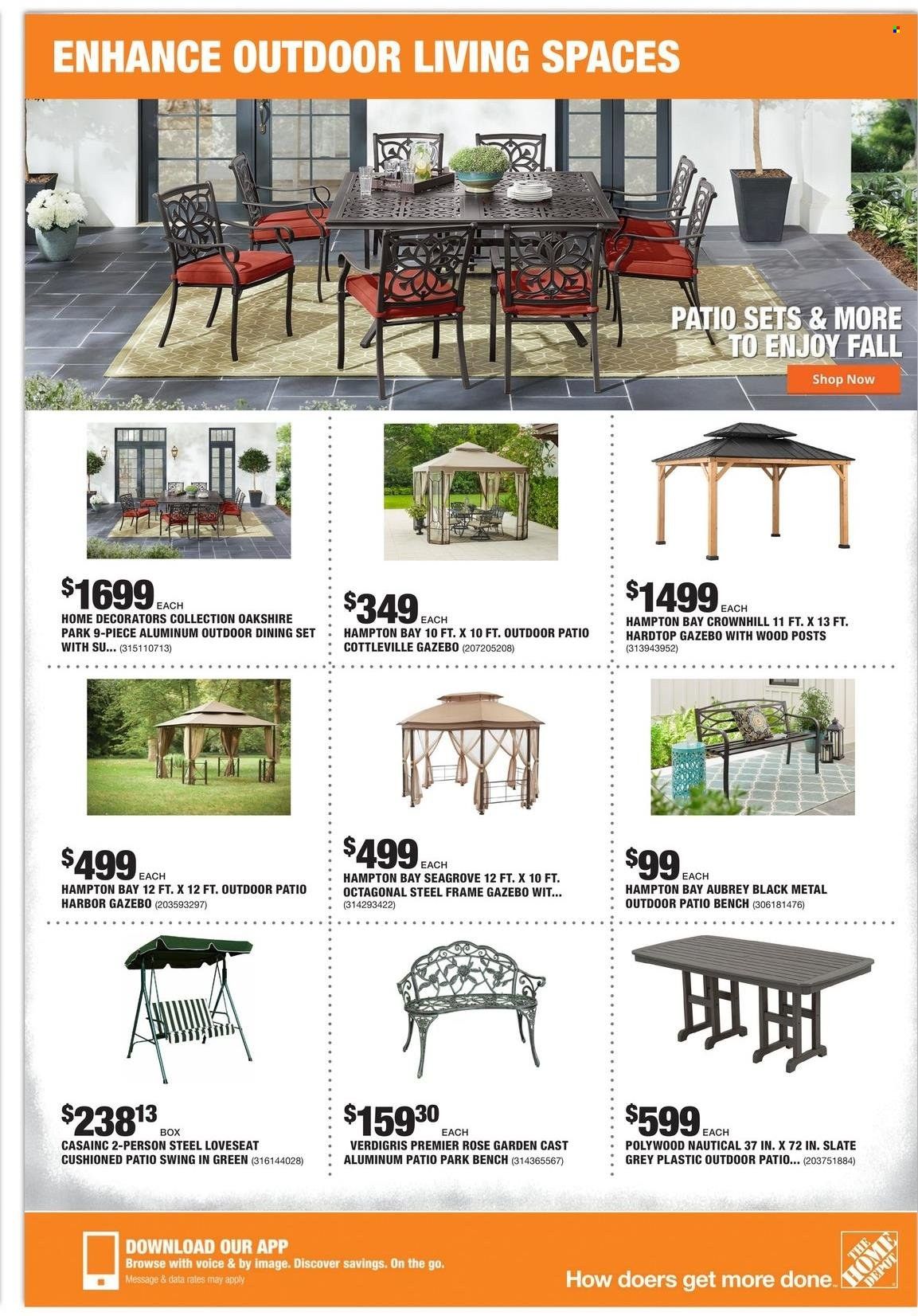 ENHANCE OUTDOOR LIVING SPACES

PATIO SETS & MORE TO ENJOY FALL

Shop Now

$1699 EACH
HOME DECORATORS COLLECTION OAKSHIRE PARK 9-PIECE ALUMINUM OUTDOOR DINING SET WITH SU... (315110713)

$349 EACH
HAMPTON BAY 10 FT. X 10 FT. OUTDOOR PATIO COTTLEVILLE GAZEBO (207205208)

$1499 EACH
HAMPTON BAY CROWNHILL 11 FT. X 13 FT. HARDTOP GAZEBO WITH WOOD POSTS (313943952)

$499 EACH
HAMPTON BAY 12 FT. X 12 FT. OUTDOOR PATIO HARBOR GAZEBO (203593297)

$499 EACH
HAMPTON BAY SEAGROVE 12 FT. X 10 FT. OCTAGONAL STEEL FRAME GAZEBO WIT... (314293422)

$99 EACH
HAMPTON BAY AUBREY BLACK METAL OUTDOOR PATIO BENCH (306181476)

$238$^{13}$ BOX
CASAINC 2-PERSON STEEL LOVESEAT CUSHIONED PATIO SWING IN GREEN (316144028)

$159$^{30}$ EACH
VERDIGRIS PREMIER ROSE GARDEN CAST ALUMINUM PATIO PARK BENCH (314365567)

$599 EACH
POLYWOOD NAUTICAL 37 IN. X 72 IN. SLATE GREY PLASTIC OUTDOOR PATIO... (203751884)

DOWNLOAD OUR APP
Browse with voice & by image. Discover savings. On the go.
Message & data rates may apply

How doers get more done.

THE HOME DEPOT